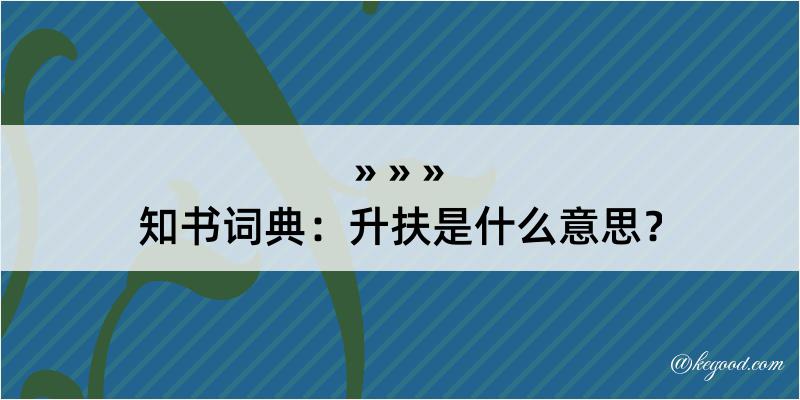 » » »
知书词典：升扶是什么意思？

@kegood.com